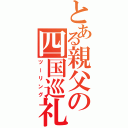 とある親父の四国巡礼
ツーリング